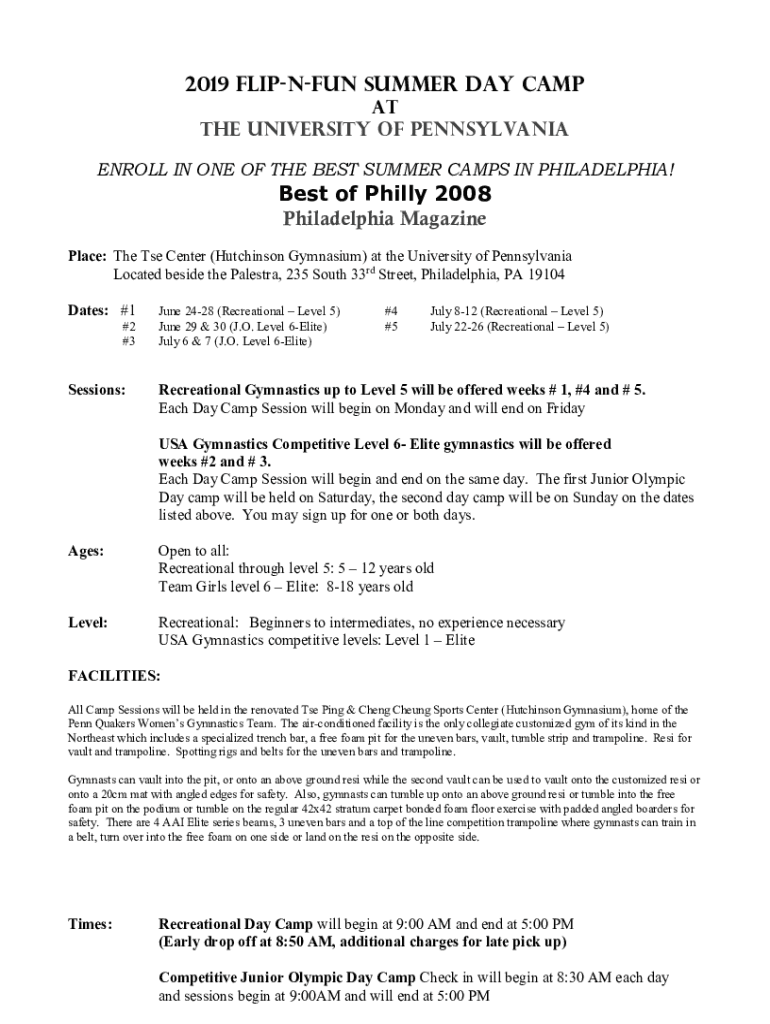 2019 FLIP-N-FUN SUMMER DAY CAMP
AT
THE UNIVERSITY OF PENNSYLVANIA

ENROLL IN ONE OF THE BEST SUMMER CAMPS IN PHILADELPHIA!

Best of Philly 2008

Philadelphia Magazine

Place: The Tse Center (Hutchinson Gymnasium) at the University of Pennsylvania
Located beside the Palestra, 235 South 33$^{rd}$ Street, Philadelphia, PA 19104

Dates: #1 June 24-28 (Recreational – Level 5)
#2 June 29 & 30 (J.O. Level 6-Elite)
#3 July 6 & 7 (J.O. Level 6-Elite)
#4 July 8-12 (Recreational – Level 5)
#5 July 22-26 (Recreational – Level 5)

Sessions: Recreational Gymnastics up to Level 5 will be offered weeks # 1, #4 and # 5.
Each Day Camp Session will begin on Monday and will end on Friday

USA Gymnastics Competitive Level 6- Elite gymnastics will be offered weeks #2 and # 3.
Each Day Camp Session will begin and end on the same day. The first Junior Olympic Day camp will be held on Saturday, the second day camp will be on Sunday on the dates listed above. You may sign up for one or both days.

Ages: Open to all:
Recreational through level 5: 5 – 12 years old
Team Girls level 6 – Elite: 8-18 years old

Level: Recreational: Beginners to intermediates, no experience necessary
USA Gymnastics competitive levels: Level 1 – Elite

FACILITIES:

All Camp Sessions will be held in the renovated Tse Ping & Cheng Cheung Sports Center (Hutchinson Gymnasium), home of the Penn Quakers Women's Gymnastics Team. The air-conditioned facility is the only collegiate customized gym of its kind in the Northeast which includes a specialized trench bar, a free foam pit for the uneven bars, vault, tumble strip and trampoline. Resi for vault and trampoline. Spotting rigs and belts for the uneven bars and trampoline.

Gymnasts can vault into the pit, or onto an above ground resi while the second vault can be used to vault onto the customized resi or onto a 20cm mat with angled edges for safety. Also, gymnasts can tumble up onto an above ground resi or tumble into the free foam pit on the podium or tumble on the regular 42x42 stratum carpet bonded foam floor exercise with padded angled boarders for safety. There are 4 AAI Elite series beams, 3 uneven bars and a top of the line competition trampoline where gymnasts can train in a belt, turn over into the free foam on one side or land on the resi on the opposite side.

Times: Recreational Day Camp will begin at 9:00 AM and end at 5:00 PM
(Early drop off at 8:50 AM, additional charges for late pick up)

Competitive Junior Olympic Day Camp Check in will begin at 8:30 AM each day and sessions begin at 9:00AM and will end at 5:00 PM